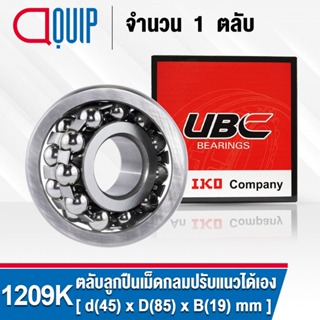 QUIP

จำนวน 1 ตลับ

UBC
BEARINGS

IKO Company

1209K
ตลับลูกปืนเม็ดกลมปรับแนวได้เอง
[ d(45) x D(85) x B(19) mm ]